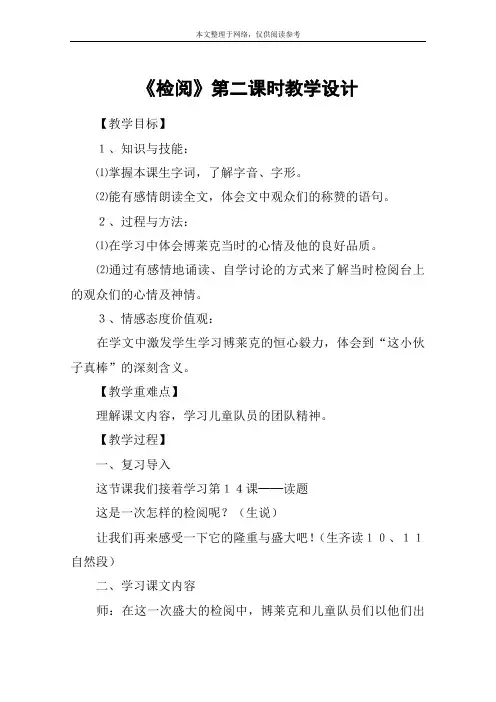 本文整理于网络，仅供阅读参考

《检阅》第二课时教学设计

【教学目标】

１、知识与技能：

⑴掌握本课生字词，了解字音、字形。

⑵能有感情朗读全文，体会文中观众们的称赞的语句。

２、过程与方法：

⑴在学习中体会博莱克当时的心情及他的良好品质。

⑵通过有感情地诵读、自学讨论的方式来了解当时检阅台上的观众们的心情及神情。

３、情感态度价值观：

在学文中激发学生学习博莱克的恒心毅力，体会到“这小伙子真棒”的深刻含义。

【教学重难点】

理解课文内容，学习儿童队员的团队精神。

【教学过程】

一、复习导入

这节课我们接着学习第１４课——读题

这是一次怎样的检阅呢？（生说）

让我们再来感受一下它的隆重与盛大吧！（生齐读１０、１１自然段）

二、学习课文内容

师：在这一次盛大的检阅中，博莱克和儿童队员们以他们出